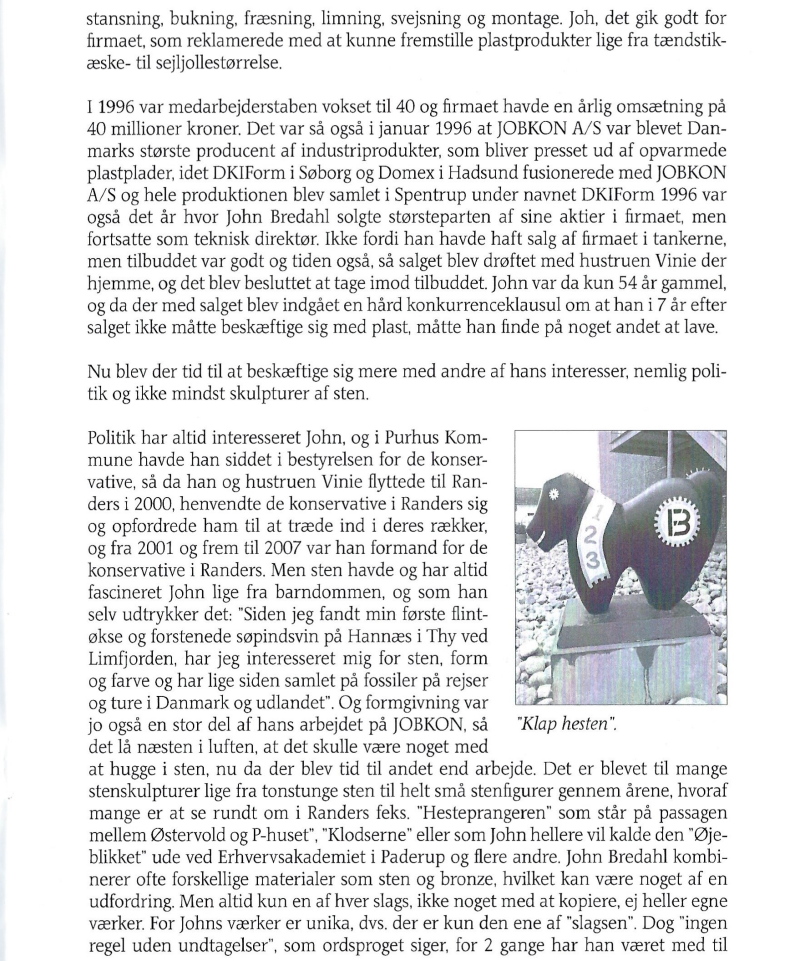 stansning, bukning, fræsning, limning, svejsning og montage. Joh, det gik godt for firmaet, som reklamerede med at kunne fremstille plastprodukter lige fra tændstikæske- til sejljollestørrelse.

I 1996 var medarbejderstaben vokset til 40 og firmaet havde en årlig omsætning på 40 millioner kroner. Det var så også i januar 1996 at JOBKON A/S var blevet Danmarks største producent af industriprodukter, som bliver presset ud af opvarmede plastplader, idet DKIForm i Søborg og Domex i Hadsund fusionerede med JOBKON A/S og hele produktionen blev samlet i Spentrup under navnet DKIForm 1996 var også det år hvor John Bredahl solgte størsteparten af sine aktier i firmaet, men fortsatte som teknisk direktør. Ikke fordi han havde haft salg af firmaet i tankerne, men tilbuddet var godt og tiden også, så salget blev drøftet med hustruen Vinie der hjemme, og det blev besluttet at tage imod tilbuddet. John var da kun 54 år gammel, og da der med salget blev indgået en hård konkurrenceklausul om at han i 7 år efter salget ikke måtte beskæftige sig med plast, måtte han finde på noget andet at lave.

Nu blev der tid til at beskæftige sig mere med andre af hans interesser, nemlig politik og ikke mindst skulpturer af sten.

Politik har altid interesseret John, og i Purhus Kommune havde han siddet i bestyrelsen for de konservative, så da han og hustruen Vinie flyttede til Randers i 2000, henvendte de konservative i Randers sig og opfordrede ham til at træde ind i deres rækker, og fra 2001 og frem til 2007 var han formand for de konservative i Randers. Men sten havde og har altid fascineret John lige fra barndommen, og som han selv udtrykker det: "Siden jeg fandt min første flintøkse og forstenede søpindsvin på Hannæs i Thy ved Limfjorden, har jeg interesseret mig for sten, form og farve og har lige siden samlet på fossiler på rejser og ture i Danmark og udlandet". Og formgivning var jo også en stor del af hans arbejdet på JOBKON, så det lå næsten i luften, at det skulle være noget med at hugge i sten, nu da der blev tid til andet end arbejde. Det er blevet til mange stenskulpturer lige fra tonstunge sten til helt små stenfigurer gennem årene, hvoraf mange er at se rundt om i Randers feks. "Hesteprangeren" som står på passagen mellem Østervold og P-huset", "Klodserne" eller som John hellere vil kalde den "Øjeblikket" ude ved Erhvervsakademiet i Paderup og flere andre. John Bredahl kombinerer ofte forskellige materialer som sten og bronze, hvilket kan være noget af en udfordring. Men altid kun en af hver slags, ikke noget med at kopiere, ej heller egne værker. For Johns værker er unika, dvs. der er kun den ene af "slagsen". Dog "ingen regel uden undtagelser", som ordsproget siger, for 2 gange har han været med til

1
2
3
B

"Klap hesten".